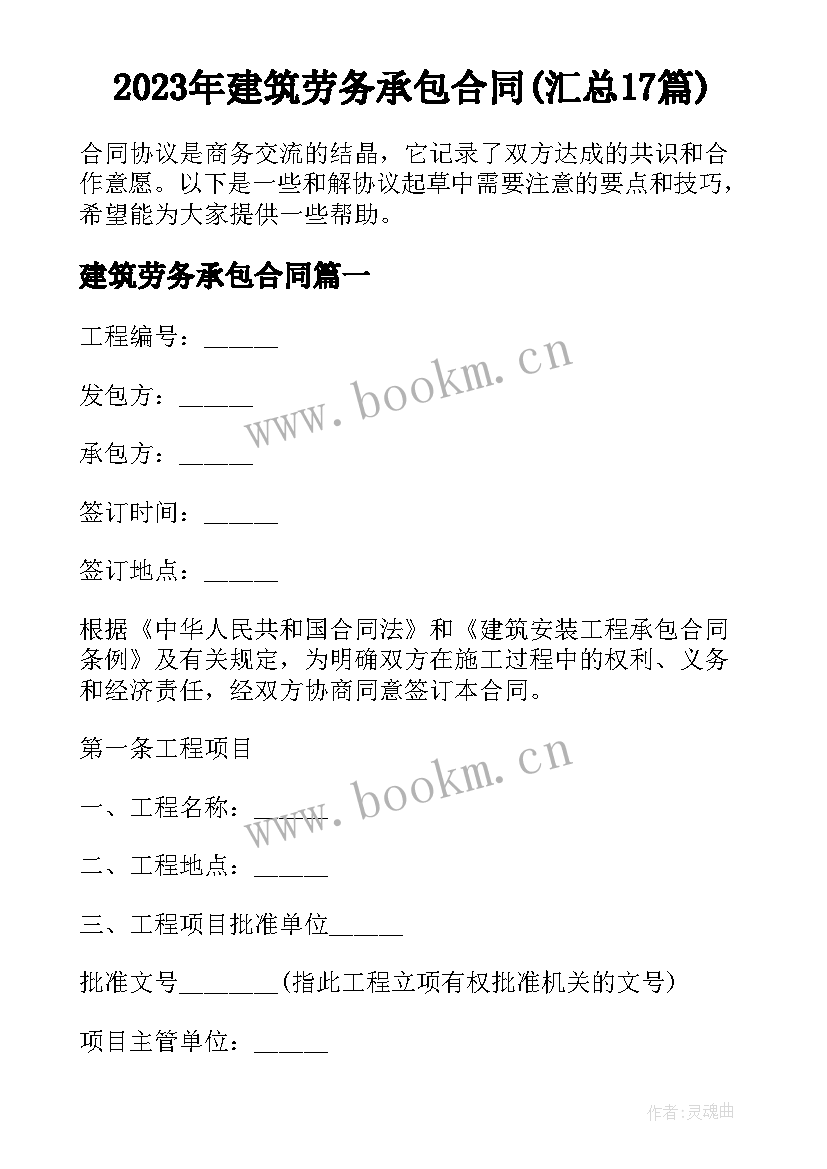 2023年建筑劳务承包合同(汇总17篇)

合同协议是商务交流的结晶，它记录了双方达成的共识和合作意愿。以下是一些和解协议起草中需要注意的要点和技巧，希望能为大家提供一些帮助。

建筑劳务承包合同篇一

工程编号：______

发包方：______

承包方：______

签订时间：______

签订地点：______

根据《中华人民共和国合同法》和《建筑安装工程承包合同条例》及有关规定，为明确双方在施工过程中的权利、义务和经济责任，经双方协商同意签订本合同。

第一条工程项目

一、工程名称：______

二、工程地点：______

三、工程项目批准单位______

批准文号________(指此工程立项有权批准机关的文号)

项目主管单位：______

www.bookm.cn

www.bookm.cn

作者:灵魂曲